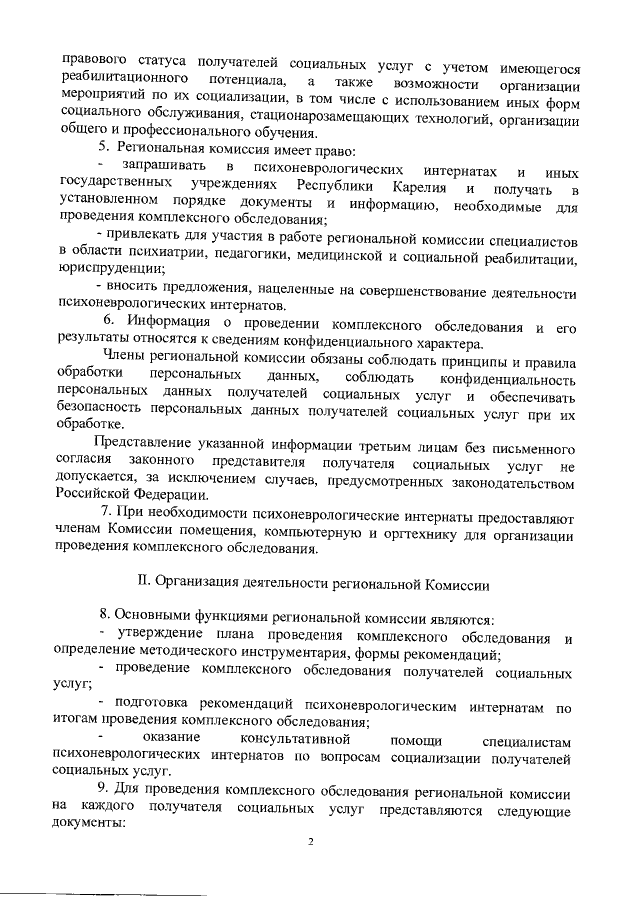 правового статуса получателей социальных услуг с учетом имеющегося реабилитационного потенциала, а также возможности организации мероприятий по их социализации, в том числе с использованием иных форм социального обслуживания, стационарозамещающих технологий, организации общего и профессионального обучения.

5. Региональная комиссия имеет право:

- запрашивать в психоневрологических интернатах и иных государственных учреждениях Республики Карелия и получать в установленном порядке документы и информацию, необходимые для проведения комплексного обследования;

- привлекать для участия в работе региональной комиссии специалистов в области психиатрии, педагогики, медицинской и социальной реабилитации, юриспруденции;

- вносить предложения, нацеленные на совершенствование деятельности психоневрологических интернатов.

6. Информация о проведении комплексного обследования и его результаты относятся к сведениям конфиденциального характера.

Члены региональной комиссии обязаны соблюдать принципы и правила обработки персональных данных, соблюдать конфиденциальность персональных данных получателей социальных услуг и обеспечивать безопасность персональных данных получателей социальных услуг при их обработке.

Представление указанной информации третьим лицам без письменного согласия законного представителя получателя социальных услуг не допускается, за исключением случаев, предусмотренных законодательством Российской Федерации.

7. При необходимости психоневрологические интернаты предоставляют членам Комиссии помещения, компьютерную и оргтехнику для организации проведения комплексного обследования.

II. Организация деятельности региональной Комиссии

8. Основными функциями региональной комиссии являются:

- утверждение плана проведения комплексного обследования и определение методического инструментария, формы рекомендаций;

- проведение комплексного обследования получателей социальных услуг;

- подготовка рекомендаций психоневрологическим интернатам по итогам проведения комплексного обследования;

- оказание консультативной помощи специалистам психоневрологических интернатов по вопросам социализации получателей социальных услуг.

9. Для проведения комплексного обследования региональной комиссии на каждого получателя социальных услуг представляются следующие документы:

2